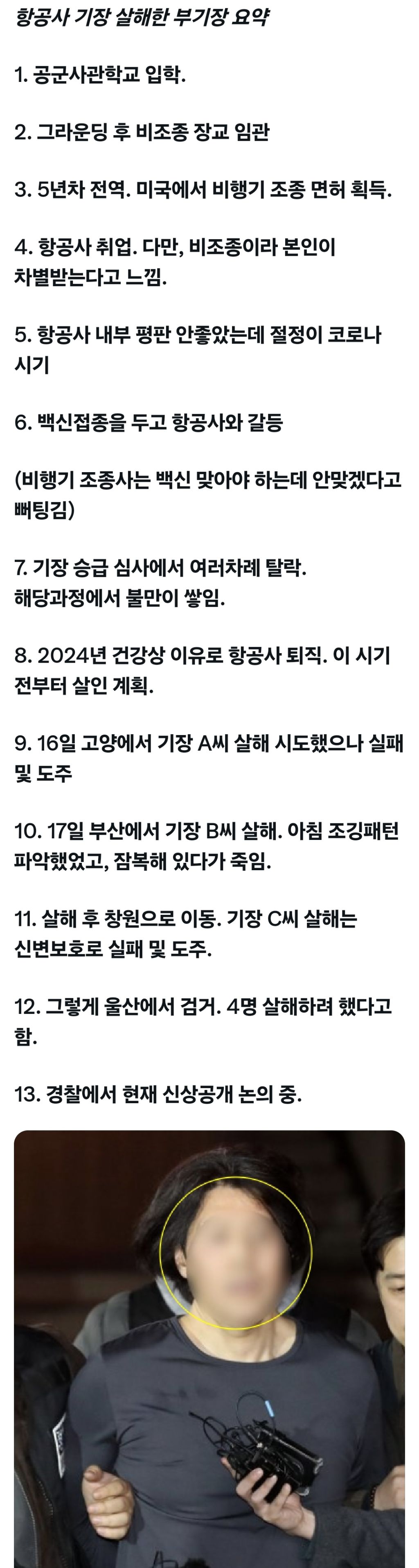 항공사 기장 살해한 부기장 요약

1. 공군사관학교 입학.

2. 그라운딩 후 비조종 장교 임관

3. 5년차 전역. 미국에서 비행기 조종 면허 획득.

4. 항공사 취업. 다만, 비조종이라 본인이 차별받는다고 느낌.

5. 항공사 내부 평판 안좋았는데 절정이 코로나 시기

6. 백신접종을 두고 항공사와 갈등

(비행기 조종사는 백신 맞아야 하는데 안맞겠다고 뻐팅김)

7. 기장 승급 심사에서 여러차례 탈락. 해당과정에서 불만이 쌓임.

8. 2024년 건강상 이유로 항공사 퇴직. 이 시기 전부터 살인 계획.

9. 16일 고양에서 기장 A씨 살해 시도했으나 실패 및 도주

10. 17일 부산에서 기장 B씨 살해. 아침 조깅패턴 파악했었고, 잠복해 있다가 죽임.

11. 살해 후 창원으로 이동. 기장 C씨 살해는 신변보호로 실패 및 도주.

12. 그렇게 울산에서 검거. 4명 살해하려 했다고 함.

13. 경찰에서 현재 신상공개 논의 중.